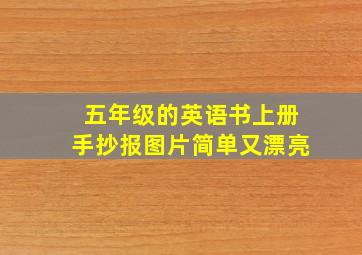 五年级的英语书上册
手抄报图片简单又漂亮